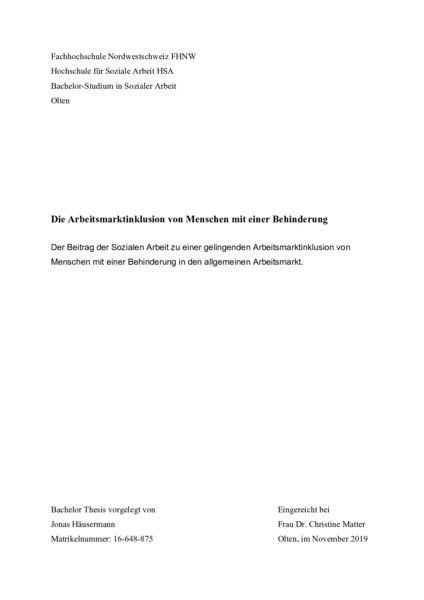 Fachhochschule Nordwestschweiz FHNW
Hochschule für Soziale Arbeit HSA
Bachelor-Studium in Sozialer Arbeit
Olten

Die Arbeitsmarktinklusion von Menschen mit einer Behinderung

Der Beitrag der Sozialen Arbeit zu einer gelingenden Arbeitsmarktinklusion von Menschen mit einer Behinderung in den allgemeinen Arbeitsmarkt.

Bachelor Thesis vorgelegt von
Jonas Häusermann
Matrikelnummer: 16-648-875

Eingereicht bei
Frau Dr. Christine Matter
Olten, im November 2019